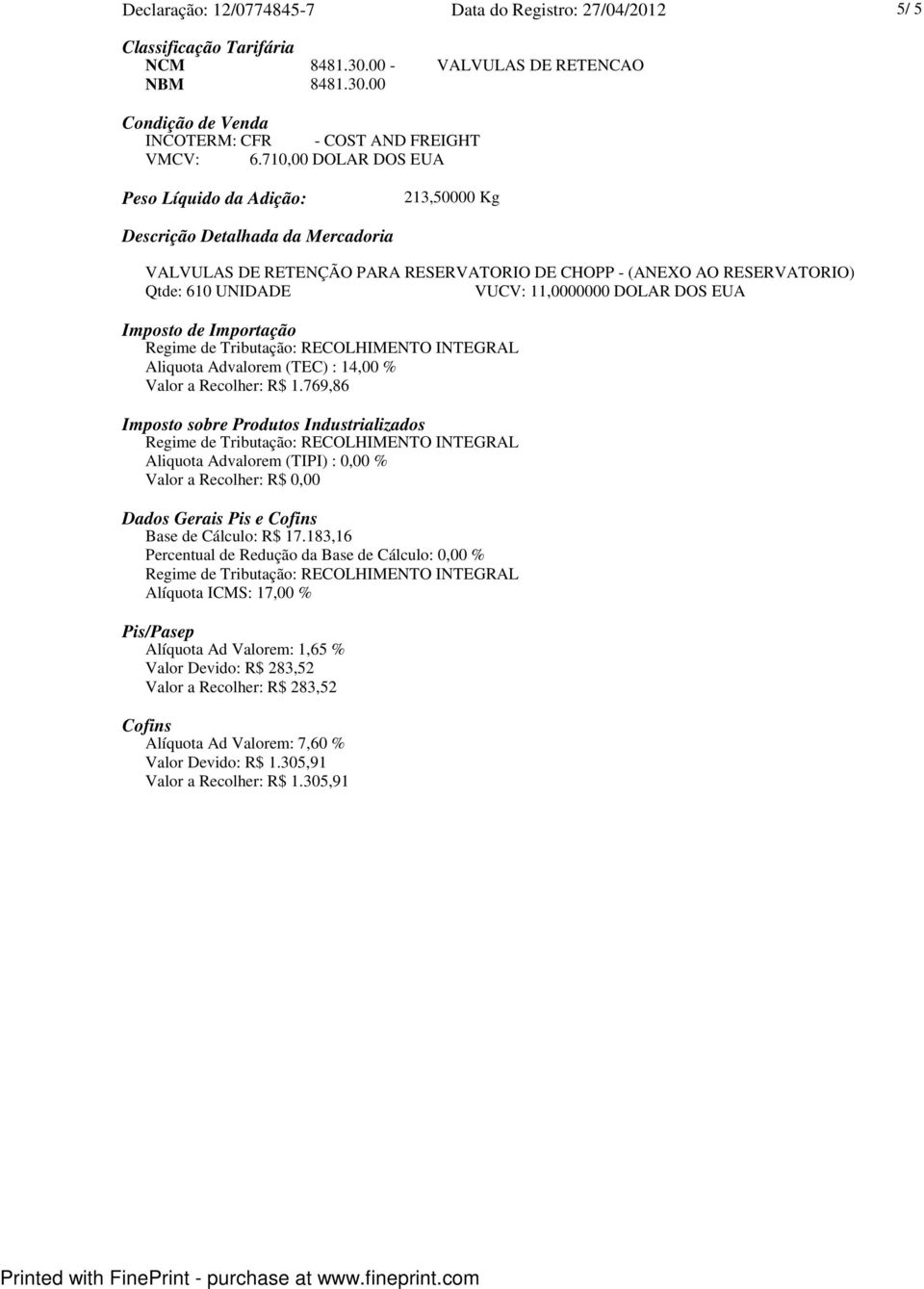 Declaração: 12/0774845-7 Data do Registro: 27/04/2012 5/ 5

Classificação Tarifária
NCM 8481.30.00 - VALVULAS DE RETENCAO
NBM 8481.30.00

Condição de Venda
INCOTERM: CFR - COST AND FREIGHT
VMCV: 6.710,00 DOLAR DOS EUA

Peso Líquido da Adição: 213,50000 Kg

Descrição Detalhada da Mercadoria

VALVULAS DE RETENÇÃO PARA RESERVATORIO DE CHOPP - (ANEXO AO RESERVATORIO)
Qtde: 610 UNIDADE VUCV: 11,0000000 DOLAR DOS EUA

Imposto de Importação
Regime de Tributação: RECOLHIMENTO INTEGRAL
Aliquota Advalorem (TEC) : 14,00 %
Valor a Recolher: R$ 1.769,86

Imposto sobre Produtos Industrializados
Regime de Tributação: RECOLHIMENTO INTEGRAL
Aliquota Advalorem (TIPI) : 0,00 %
Valor a Recolher: R$ 0,00

Dados Gerais Pis e Cofins
Base de Cálculo: R$ 17.183,16
Percentual de Redução da Base de Cálculo: 0,00 %
Regime de Tributação: RECOLHIMENTO INTEGRAL
Alíquota ICMS: 17,00 %

Pis/Pasep
Alíquota Ad Valorem: 1,65 %
Valor Devido: R$ 283,52
Valor a Recolher: R$ 283,52

Cofins
Alíquota Ad Valorem: 7,60 %
Valor Devido: R$ 1.305,91
Valor a Recolher: R$ 1.305,91

Printed with FinePrint - purchase at www.fineprint.com